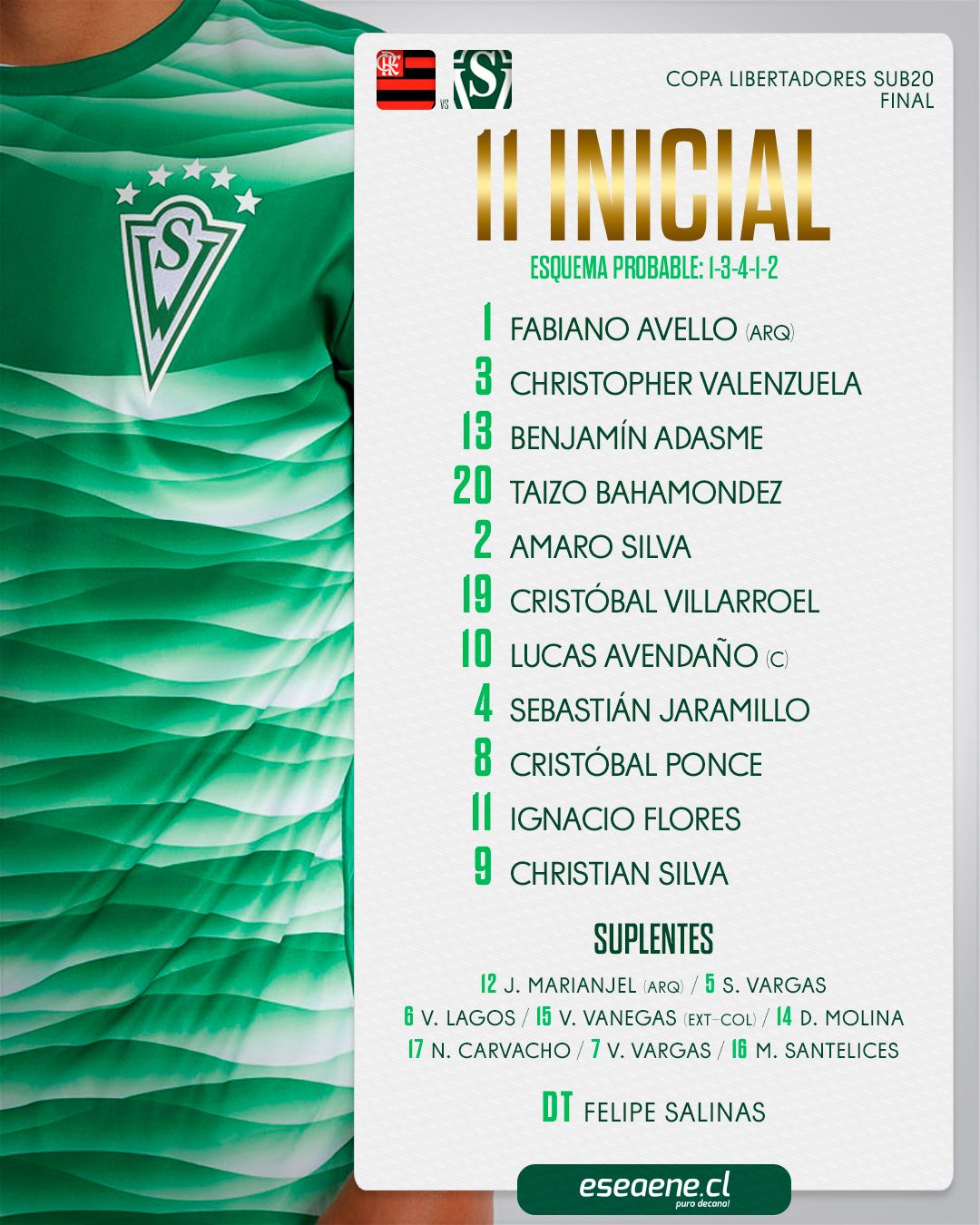 VS

COPA LIBERTADORES SUB20
FINAL

11 INICIAL

ESQUEMA PROBABLE: 1-3-4-1-2

1 FABIANO AVELLO (ARQ)
3 CHRISTOPHER VALENZUELA
13 BENJAMÍN ADASME
20 TAIZO BAHAMONDEZ
2 AMARO SILVA
19 CRISTÓBAL VILLARROEL
10 LUCAS AVENDAÑO (C)
4 SEBASTIÁN JARAMILLO
8 CRISTÓBAL PONCE
11 IGNACIO FLORES
9 CHRISTIAN SILVA

SUPLENTES

12 J. MARIANJEL (ARQ) / 5 S. VARGAS
6 V. LAGOS / 15 V. VANEGAS (EXT-COL) / 14 D. MOLINA
17 N. CARVACHO / 7 V. VARGAS / 16 M. SANTELICES

DT FELIPE SALINAS

eseaene.cl
puro decano!